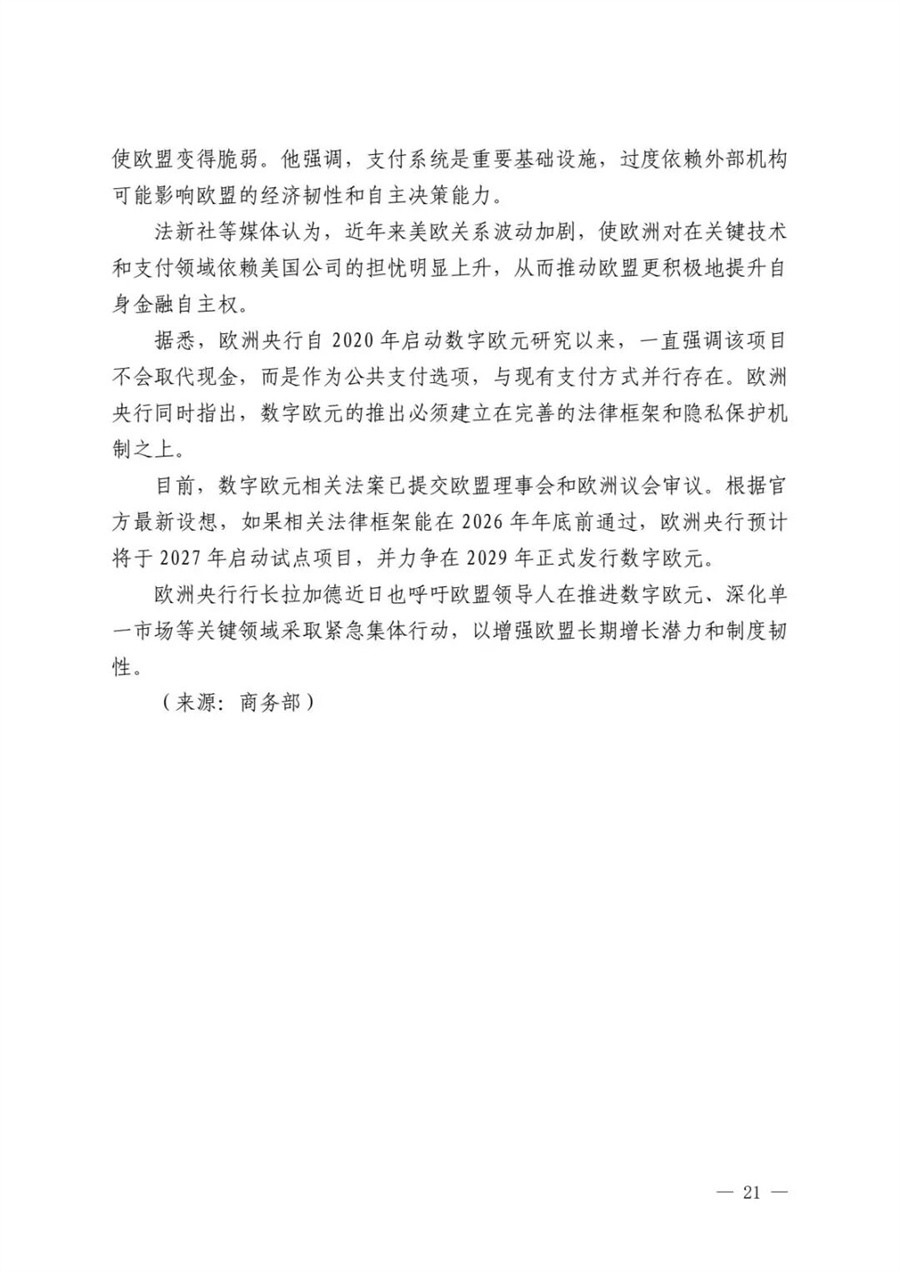 使欧盟变得脆弱。他强调，支付系统是重要基础设施，过度依赖外部机构可能影响欧盟的经济韧性和自主决策能力。

法新社等媒体认为，近年来美欧关系波动加剧，使欧洲对在关键技术和支付领域依赖美国公司的担忧明显上升，从而推动欧盟更积极地提升自身金融自主权。

据悉，欧洲央行自 2020 年启动数字欧元研究以来，一直强调该项目不会取代现金，而是作为公共支付选项，与现有支付方式并行存在。欧洲央行同时指出，数字欧元的推出必须建立在完善的法律框架和隐私保护机制之上。

目前，数字欧元相关法案已提交欧盟理事会和欧洲议会审议。根据官方最新设想，如果相关法律框架能在 2026 年年底前通过，欧洲央行预计将于 2027 年启动试点项目，并力争在 2029 年正式发行数字欧元。

欧洲央行行长拉加德近日也呼吁欧盟领导人在推进数字欧元、深化单一市场等关键领域采取紧急集体行动，以增强欧盟长期增长潜力和制度韧性。

（来源：商务部）

— 21 —